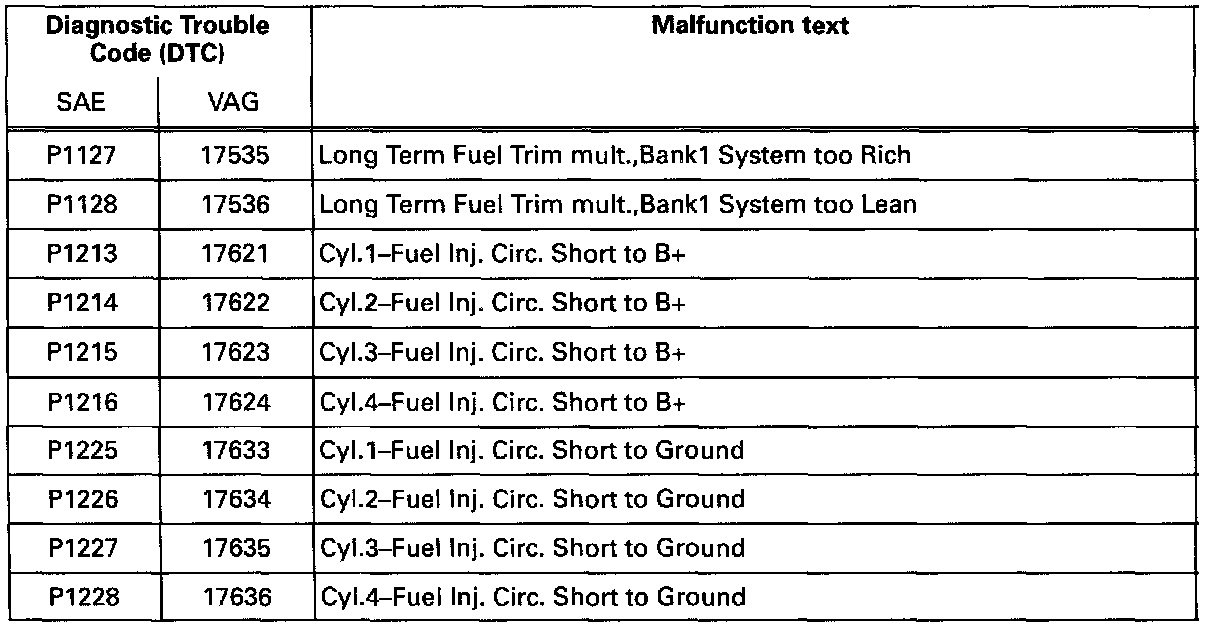 | Diagnostic Trouble Code (DTC) | | Malfunction text |
|---|---|---|
| SAE | VAG | |
| P1127 | 17535 | Long Term Fuel Trim mult.,Bank1 System too Rich |
| P1128 | 17536 | Long Term Fuel Trim mult.,Bank1 System too Lean |
| P1213 | 17621 | Cyl.1–Fuel Inj. Circ. Short to B+ |
| P1214 | 17622 | Cyl.2–Fuel Inj. Circ. Short to B+ |
| P1215 | 17623 | Cyl.3–Fuel Inj. Circ. Short to B+ |
| P1216 | 17624 | Cyl.4–Fuel Inj. Circ. Short to B+ |
| P1225 | 17633 | Cyl.1–Fuel Inj. Circ. Short to Ground |
| P1226 | 17634 | Cyl.2–Fuel Inj. Circ. Short to Ground |
| P1227 | 17635 | Cyl.3–Fuel Inj. Circ. Short to Ground |
| P1228 | 17636 | Cyl.4–Fuel Inj. Circ. Short to Ground |